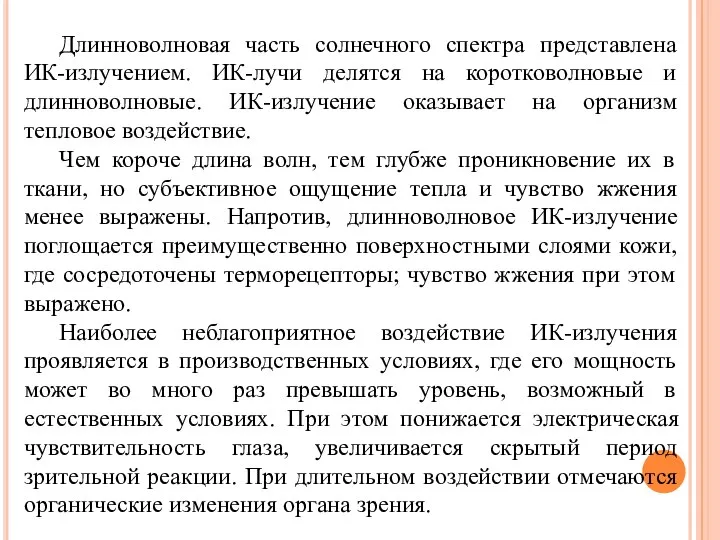 Длинноволновая часть солнечного спектра представлена ИК-излучением. ИК-лучи делятся на коротковолновые и длинноволновые. ИК-излучение оказывает на организм тепловое воздействие.

Чем короче длина волн, тем глубже проникновение их в ткани, но субъективное ощущение тепла и чувство жжения менее выражены. Напротив, длинноволновое ИК-излучение поглощается преимущественно поверхностными слоями кожи, где сосредоточены терморецепторы; чувство жжения при этом выражено.

Наиболее неблагоприятное воздействие ИК-излучения проявляется в производственных условиях, где его мощность может во много раз превышать уровень, возможный в естественных условиях. При этом понижается электрическая чувствительность глаза, увеличивается скрытый период зрительной реакции. При длительном воздействии отмечаются органические изменения органа зрения.